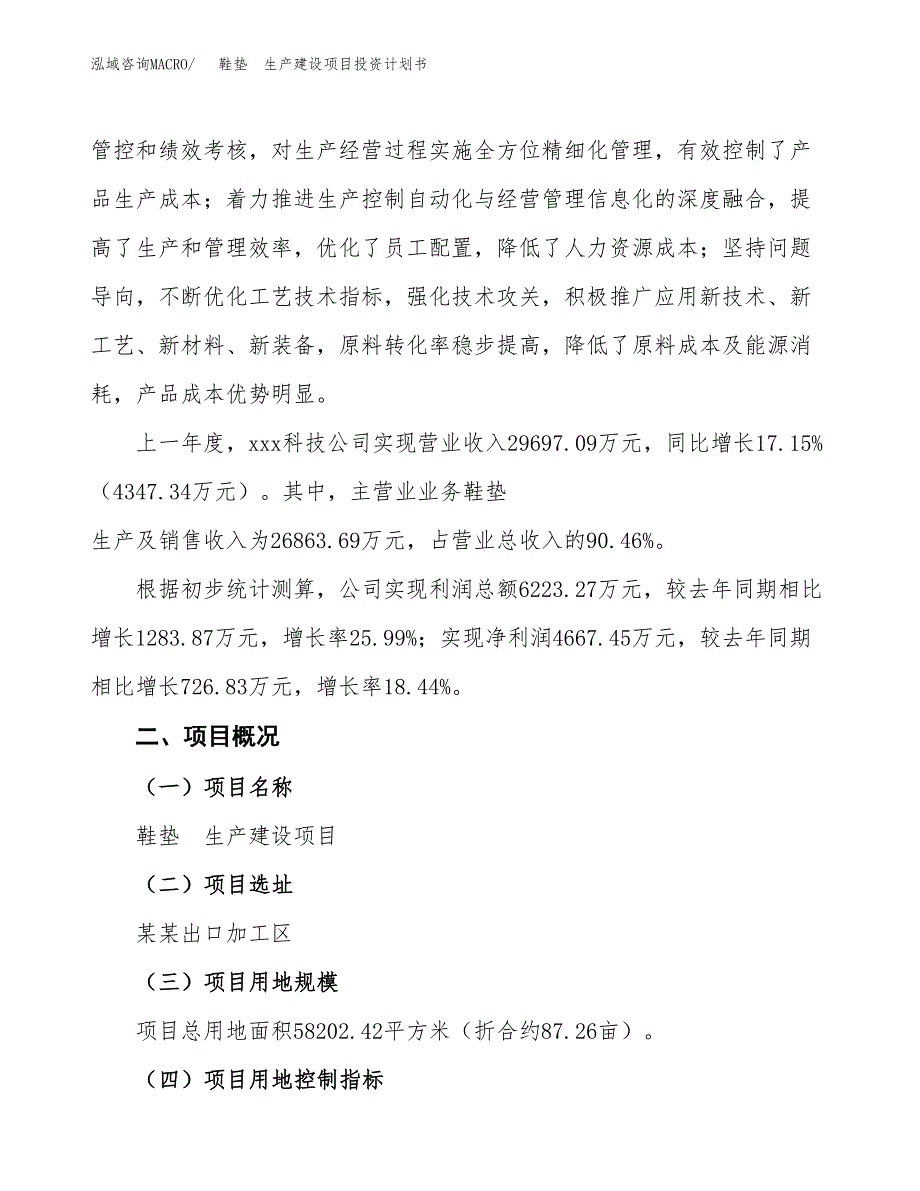 泓域咨询MACRO/　鞋垫　生产建设项目投资计划书

管控和绩效考核，对生产经营过程实施全方位精细化管理，有效控制了产品生产成本；着力推进生产控制自动化与经营管理信息化的深度融合，提高了生产和管理效率，优化了员工配置，降低了人力资源成本；坚持问题导向，不断优化工艺技术指标，强化技术攻关，积极推广应用新技术、新工艺、新材料、新装备，原料转化率稳步提高，降低了原料成本及能源消耗，产品成本优势明显。

上一年度，xxx科技公司实现营业收入29697.09万元，同比增长17.15%（4347.34万元）。其中，主营业业务鞋垫
生产及销售收入为26863.69万元，占营业总收入的90.46%。

根据初步统计测算，公司实现利润总额6223.27万元，较去年同期相比增长1283.87万元，增长率25.99%；实现净利润4667.45万元，较去年同期相比增长726.83万元，增长率18.44%。

二、项目概况

（一）项目名称

鞋垫　生产建设项目

（二）项目选址

某某出口加工区

（三）项目用地规模

项目总用地面积58202.42平方米（折合约87.26亩）。

（四）项目用地控制指标